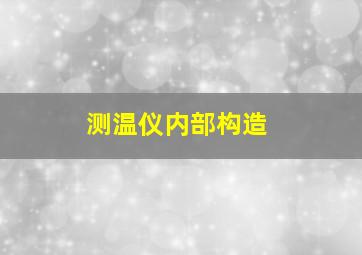 测温仪内部构造